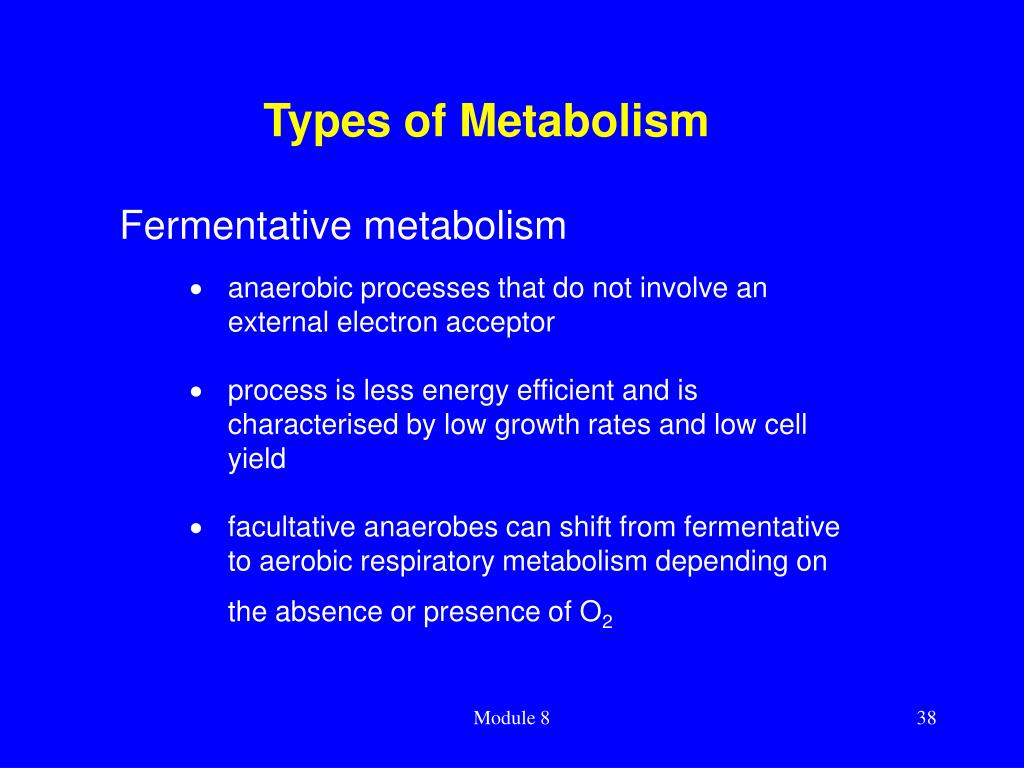 Types of Metabolism

Fermentative metabolism

• anaerobic processes that do not involve an external electron acceptor

• process is less energy efficient and is characterised by low growth rates and low cell yield

• facultative anaerobes can shift from fermentative to aerobic respiratory metabolism depending on the absence or presence of $O_2$

Module 8

38